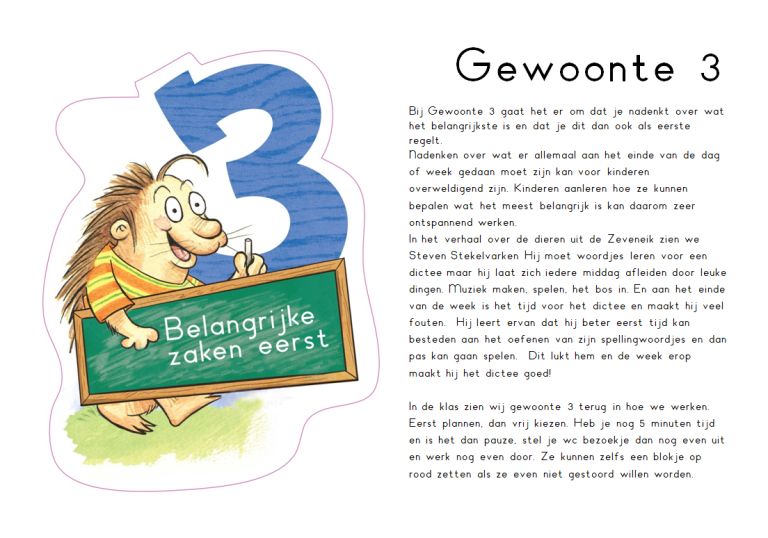 3

Belangrijke zaken eerst

Gewoonte 3

Bij Gewoonte 3 gaat het er om dat je nadenkt over wat het belangrijkste is en dat je dit dan ook als eerste regelt.
Nadenken over wat er allemaal aan het einde van de dag of week gedaan moet zijn kan voor kinderen overweldigend zijn. Kinderen aanleren hoe ze kunnen bepalen wat het meest belangrijk is kan daarom zeer ontspannend werken.
In het verhaal over de dieren uit de Zeveneik zien we Steven Stekelvarken Hij moet woordjes leren voor een dictee maar hij laat zich iedere middag afleiden door leuke dingen. Muziek maken, spelen, het bos in. En aan het einde van de week is het tijd voor het dictee en maakt hij veel fouten. Hij leert ervan dat hij beter eerst tijd kan besteden aan het oefenen van zijn spellingwoordjes en dan pas kan gaan spelen. Dit lukt hem en de week erop maakt hij het dictee goed!

In de klas zien wij gewoonte 3 terug in hoe we werken. Eerst plannen, dan vrij kiezen. Heb je nog 5 minuten tijd en is het dan pauze, stel je wc bezoekje dan nog even uit en werk nog even door. Ze kunnen zelfs een blokje op rood zetten als ze even niet gestoord willen worden.